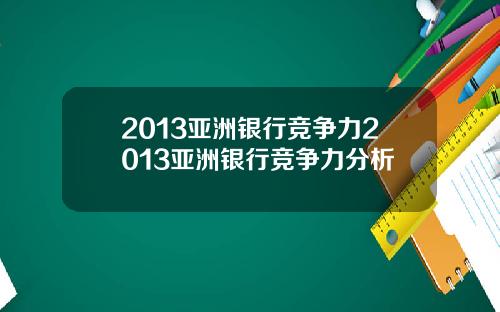 2013亚洲银行竞争力2013亚洲银行竞争力分析